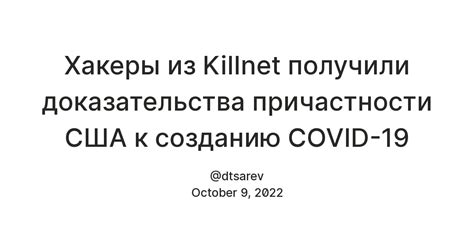 Хакеры из Killnet получили доказательства причастности США к созданию COVID-19

@dtsarev
October 9, 2022